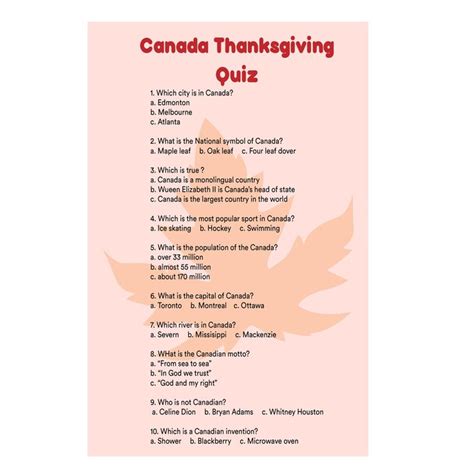 Canada Thanksgiving Quiz

1. Which city is in Canada?
a. Edmonton
b. Melbourne
c. Atlanta

2. What is the National symbol of Canada?
a. Maple leaf b. Oak leaf c. Four leaf dover

3. Which is true ?
a. Canada is a monolingual country
b. Wueen Elizabeth II is Canada's head of state
c. Canada is the largest country in the world

4. Which is the most popular sport in Canada?
a. Ice skating b. Hockey c. Swimming

5. What is the population of the Canada?
a. over 33 million
b. almost 55 million
c. about 170 million

6. What is the capital of Canada?
a. Toronto b. Montreal c. Ottawa

7. Which river is in Canada?
a. Severn b. Missisippi c. Mackenzie

8. WHat is the Canadian motto?
a. "From sea to sea"
b. "In God we trust"
c. "God and my right"

9. Who is not Canadian?
a. Celine Dion b. Bryan Adams c. Whitney Houston

10. Which is a Canadian invention?
a. Shower b. Blackberry c. Microwave oven